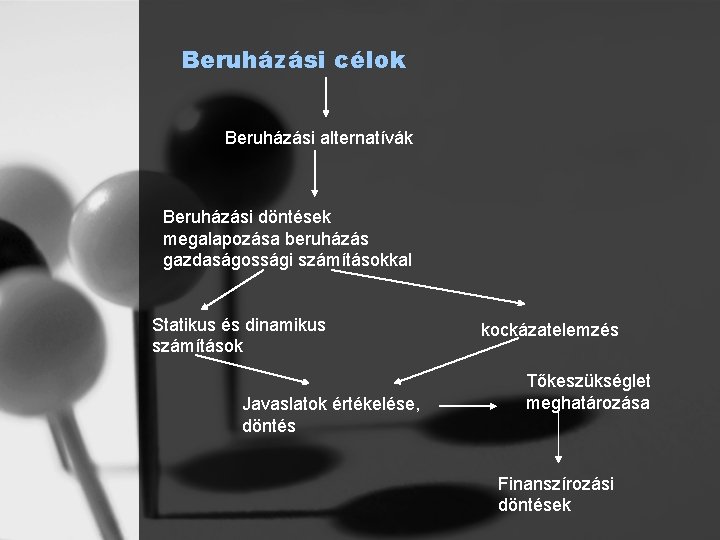 Beruházási célok

Beruházási alternatívák

Beruházási döntések megalapozása beruházás gazdaságossági számításokkal

Statikus és dinamikus számítások

kockázatelemzés

Javaslatok értékelése, döntés

Tőkeszükséglet meghatározása

Finanszírozási döntések